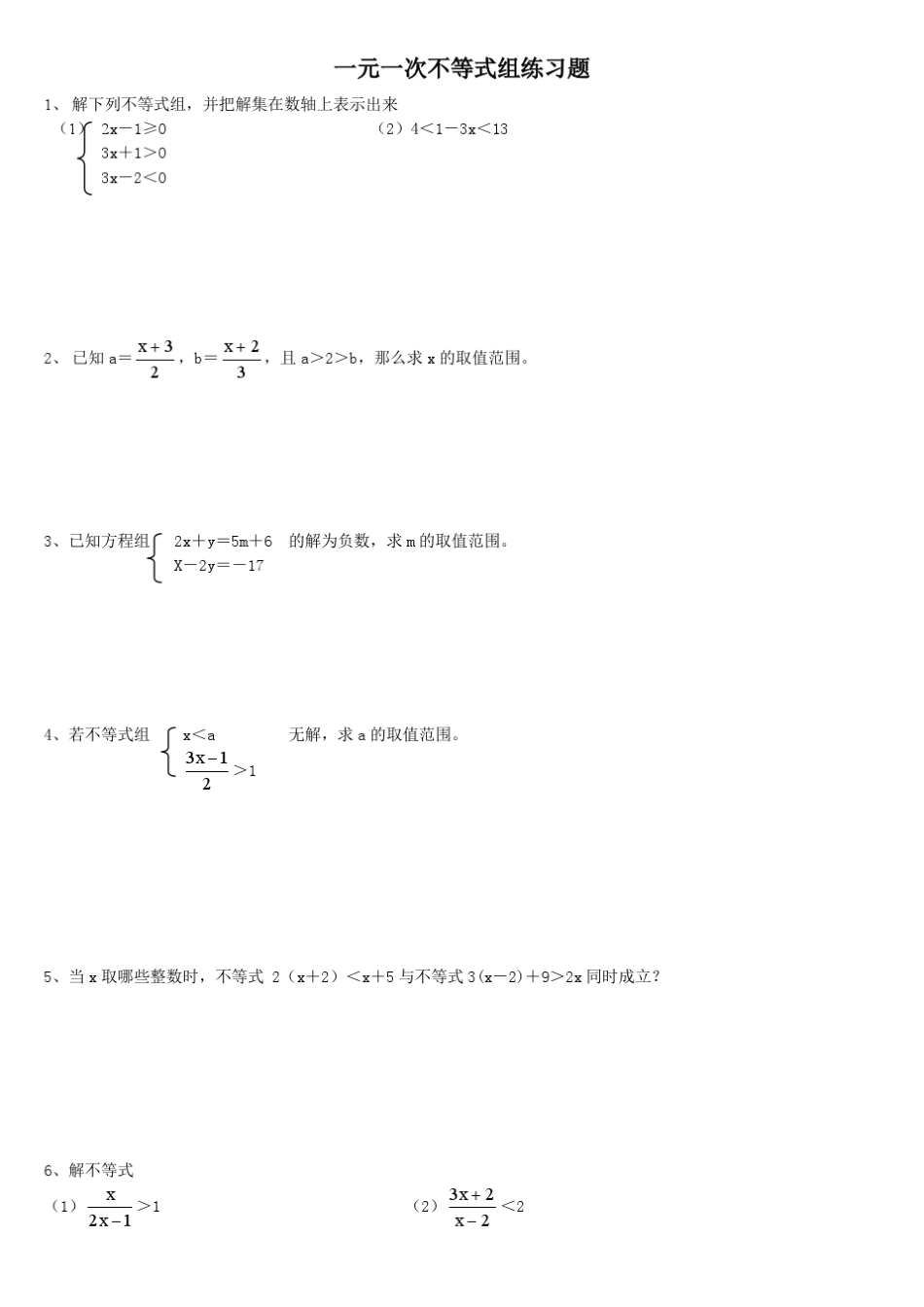 一元一次不等式组练习题

1、 解下列不等式组，并把解集在数轴上表示出来

（1）$\begin{cases} 2x-1\geq 0 \\ 3x+1>0 \\ 3x-2<0 \end{cases}$

（2）$4<1-3x<13$

2、 已知 $a=\frac{x+3}{2}$，$b=\frac{x+2}{3}$，且 $a>2>b$，那么求 x 的取值范围。

3、已知方程组 $\begin{cases} 2x+y=5m+6 \\ X-2y=-17 \end{cases}$ 的解为负数，求 m 的取值范围。

4、若不等式组 $\begin{cases} x<a \\ \frac{3x-1}{2}>1 \end{cases}$ 无解，求 a 的取值范围。

5、当 x 取哪些整数时，不等式 $2(x+2)<x+5$ 与不等式 $3(x-2)+9>2x$ 同时成立？

6、解不等式

（1）$\frac{x}{2x-1}>1$

（2）$\frac{3x+2}{x-2}<2$